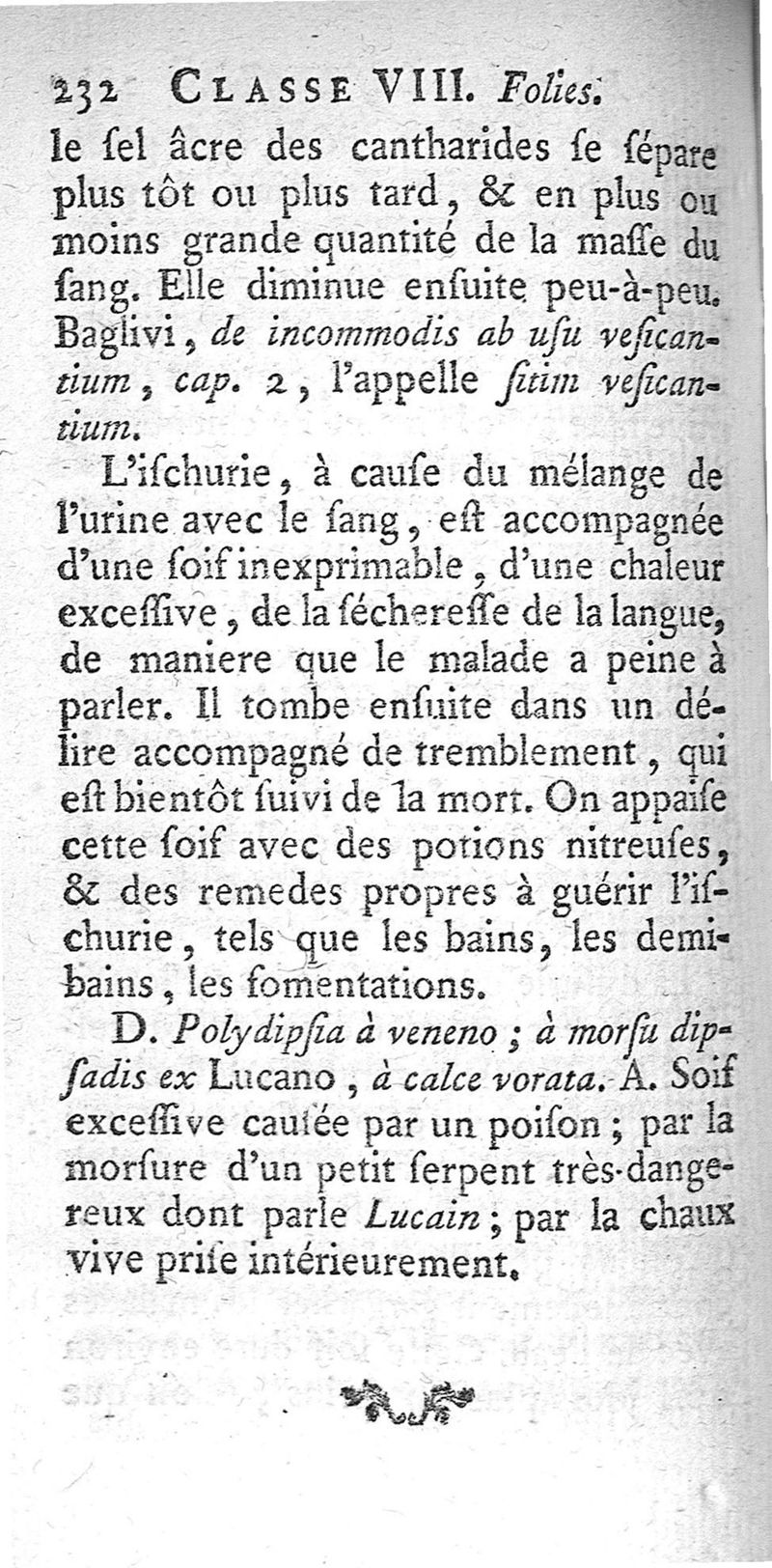 232 CLASSE VIII. Folies.

le ſel âcre des cantharides ſe ſépare plus tôt ou plus tard, & en plus ou moins grande quantité de la maſſe du ſang. Elle diminue enſuite peu-à-peu. Baglivi, de incommodis ab uſu veſicantium, cap. 2, l'appelle ſitim veſicantium.

L'iſchurie, à cauſe du mélange de l'urine avec le ſang, eſt accompagnée d'une ſoif inexprimable, d'une chaleur exceſſive, de la ſéchereſſe de la langue, de maniere que le malade a peine à parler. Il tombe enſuite dans un délire accompagné de tremblement, qui eſt bientôt ſuivi de la mort. On appaiſe cette ſoif avec des potions nitreuſes, & des remedes propres à guérir l'iſchurie, tels que les bains, les demi-bains, les fomentations.

D. Polydipſia à veneno; à morſu dipſadis ex Lucano, à calce vorata. A. Soif exceſſive cauſée par un poiſon; par la morſure d'un petit ſerpent très-dangereux dont parle Lucain; par la chaux vive priſe intérieurement.